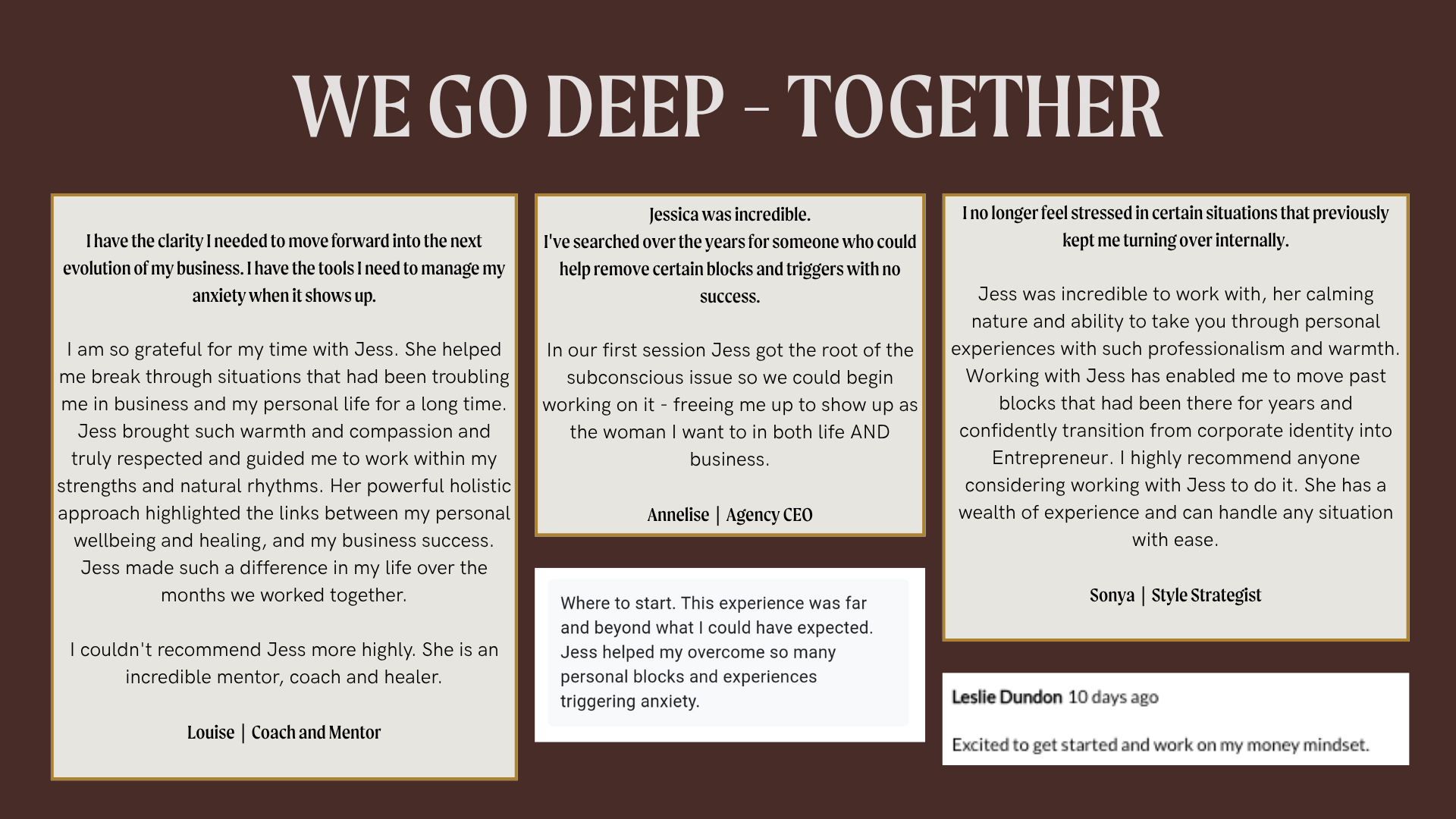 WE GO DEEP - TOGETHER

I have the clarity I needed to move forward into the next evolution of my business. I have the tools I need to manage my anxiety when it shows up.

I am so grateful for my time with Jess. She helped me break through situations that had been troubling me in business and my personal life for a long time. Jess brought such warmth and compassion and truly respected and guided me to work within my strengths and natural rhythms. Her powerful holistic approach highlighted the links between my personal wellbeing and healing, and my business success. Jess made such a difference in my life over the months we worked together.

I couldn't recommend Jess more highly. She is an incredible mentor, coach and healer.

Louise | Coach and Mentor

Jessica was incredible.
I've searched over the years for someone who could help remove certain blocks and triggers with no success.

In our first session Jess got the root of the subconscious issue so we could begin working on it - freeing me up to show up as the woman I want to in both life AND business.

Annelise | Agency CEO

Where to start. This experience was far and beyond what I could have expected. Jess helped my overcome so many personal blocks and experiences triggering anxiety.

I no longer feel stressed in certain situations that previously kept me turning over internally.

Jess was incredible to work with, her calming nature and ability to take you through personal experiences with such professionalism and warmth. Working with Jess has enabled me to move past blocks that had been there for years and confidently transition from corporate identity into Entrepreneur. I highly recommend anyone considering working with Jess to do it. She has a wealth of experience and can handle any situation with ease.

Sonya | Style Strategist

Leslie Dundon 10 days ago

Excited to get started and work on my money mindset.